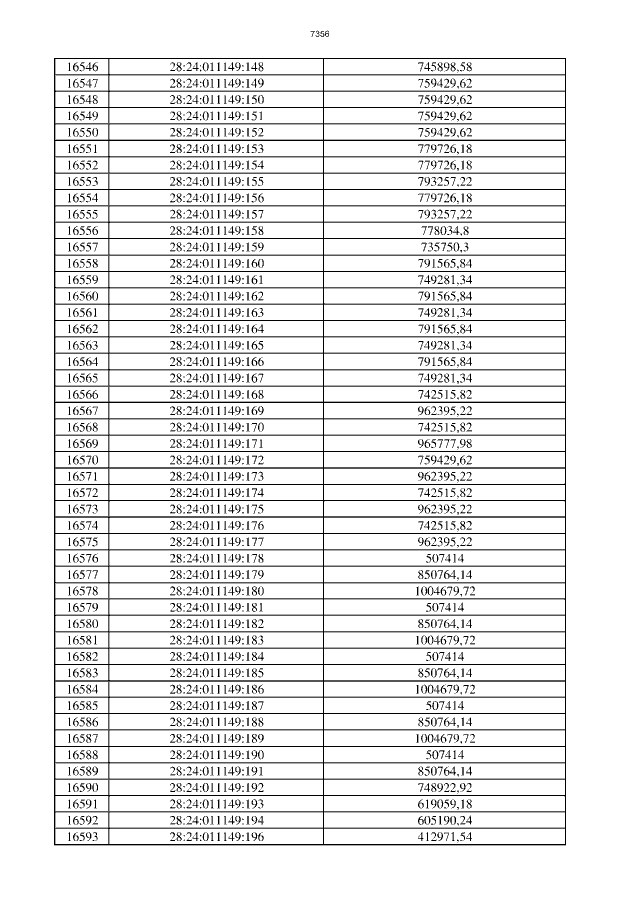 7356

| 16546 | 28:24:011149:148 | 745898,58 |
|---|---|---|
| 16547 | 28:24:011149:149 | 759429,62 |
| 16548 | 28:24:011149:150 | 759429,62 |
| 16549 | 28:24:011149:151 | 759429,62 |
| 16550 | 28:24:011149:152 | 759429,62 |
| 16551 | 28:24:011149:153 | 779726,18 |
| 16552 | 28:24:011149:154 | 779726,18 |
| 16553 | 28:24:011149:155 | 793257,22 |
| 16554 | 28:24:011149:156 | 779726,18 |
| 16555 | 28:24:011149:157 | 793257,22 |
| 16556 | 28:24:011149:158 | 778034,8 |
| 16557 | 28:24:011149:159 | 735750,3 |
| 16558 | 28:24:011149:160 | 791565,84 |
| 16559 | 28:24:011149:161 | 749281,34 |
| 16560 | 28:24:011149:162 | 791565,84 |
| 16561 | 28:24:011149:163 | 749281,34 |
| 16562 | 28:24:011149:164 | 791565,84 |
| 16563 | 28:24:011149:165 | 749281,34 |
| 16564 | 28:24:011149:166 | 791565,84 |
| 16565 | 28:24:011149:167 | 749281,34 |
| 16566 | 28:24:011149:168 | 742515,82 |
| 16567 | 28:24:011149:169 | 962395,22 |
| 16568 | 28:24:011149:170 | 742515,82 |
| 16569 | 28:24:011149:171 | 965777,98 |
| 16570 | 28:24:011149:172 | 759429,62 |
| 16571 | 28:24:011149:173 | 962395,22 |
| 16572 | 28:24:011149:174 | 742515,82 |
| 16573 | 28:24:011149:175 | 962395,22 |
| 16574 | 28:24:011149:176 | 742515,82 |
| 16575 | 28:24:011149:177 | 962395,22 |
| 16576 | 28:24:011149:178 | 507414 |
| 16577 | 28:24:011149:179 | 850764,14 |
| 16578 | 28:24:011149:180 | 1004679,72 |
| 16579 | 28:24:011149:181 | 507414 |
| 16580 | 28:24:011149:182 | 850764,14 |
| 16581 | 28:24:011149:183 | 1004679,72 |
| 16582 | 28:24:011149:184 | 507414 |
| 16583 | 28:24:011149:185 | 850764,14 |
| 16584 | 28:24:011149:186 | 1004679,72 |
| 16585 | 28:24:011149:187 | 507414 |
| 16586 | 28:24:011149:188 | 850764,14 |
| 16587 | 28:24:011149:189 | 1004679,72 |
| 16588 | 28:24:011149:190 | 507414 |
| 16589 | 28:24:011149:191 | 850764,14 |
| 16590 | 28:24:011149:192 | 748922,92 |
| 16591 | 28:24:011149:193 | 619059,18 |
| 16592 | 28:24:011149:194 | 605190,24 |
| 16593 | 28:24:011149:196 | 412971,54 |